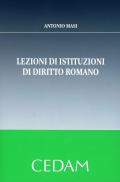 ANTONIO MASI

LEZIONI DI ISTITUZIONI DI DIRITTO ROMANO

CEDAM